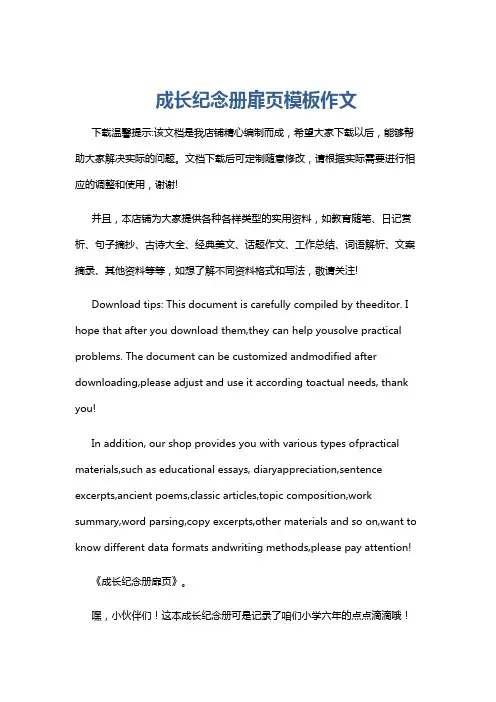 成长纪念册扉页模板作文

下载温馨提示:该文档是我店铺精心编制而成，希望大家下载以后，能够帮助大家解决实际的问题。文档下载后可定制随意修改，请根据实际需要进行相应的调整和使用，谢谢!

并且，本店铺为大家提供各种各样类型的实用资料，如教育随笔、日记赏析、句子摘抄、古诗大全、经典美文、话题作文、工作总结、词语解析、文案摘录、其他资料等等，如想了解不同资料格式和写法，敬请关注!

Download tips: This document is carefully compiled by theeditor. I hope that after you download them,they can help yousolve practical problems. The document can be customized andmodified after downloading,please adjust and use it according toactual needs, thank you!

In addition, our shop provides you with various types ofpractical materials,such as educational essays, diaryappreciation,sentence excerpts,ancient poems,classic articles,topic composition,work summary,word parsing,copy excerpts,other materials and so on,want to know different data formats andwriting methods,please pay attention!

《成长纪念册扉页》。

嘿，小伙伴们！这本成长纪念册可是记录了咱们小学六年的点点滴滴哦！